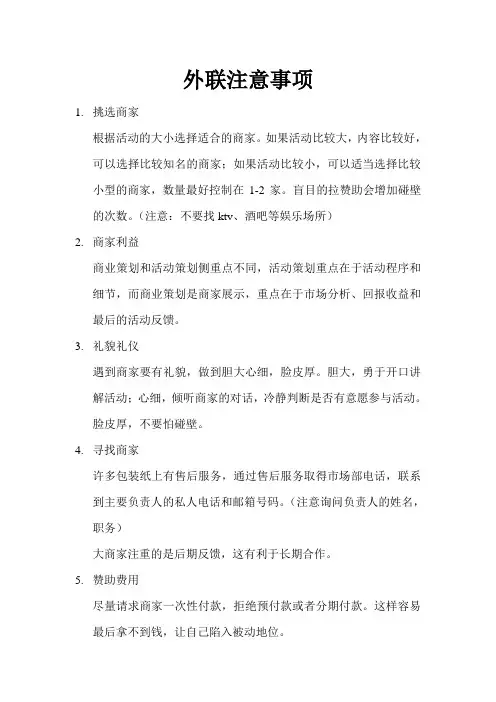 外联注意事项

1. 挑选商家

根据活动的大小选择适合的商家。如果活动比较大，内容比较好，可以选择比较知名的商家；如果活动比较小，可以适当选择比较小型的商家，数量最好控制在 1-2 家。盲目的拉赞助会增加碰壁的次数。（注意：不要找 ktv、酒吧等娱乐场所）

2. 商家利益

商业策划和活动策划侧重点不同，活动策划重点在于活动程序和细节，而商业策划是商家展示，重点在于市场分析、回报收益和最后的活动反馈。

3. 礼貌礼仪

遇到商家要有礼貌，做到胆大心细，脸皮厚。胆大，勇于开口讲解活动；心细，倾听商家的对话，冷静判断是否有意愿参与活动。脸皮厚，不要怕碰壁。

4. 寻找商家

许多包装纸上有售后服务，通过售后服务取得市场部电话，联系到主要负责人的私人电话和邮箱号码。（注意询问负责人的姓名，职务）

大商家注重的是后期反馈，这有利于长期合作。

5. 赞助费用

尽量请求商家一次性付款，拒绝预付款或者分期付款。这样容易最后拿不到钱，让自己陷入被动地位。